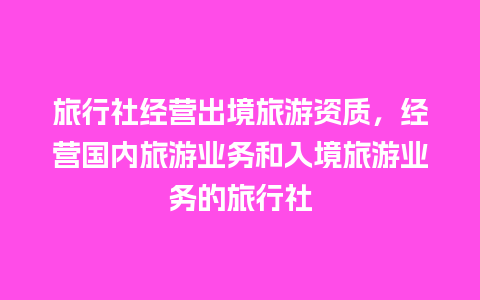 旅行社经营出境旅游资质，经营国内旅游业务和入境旅游业务的旅行社